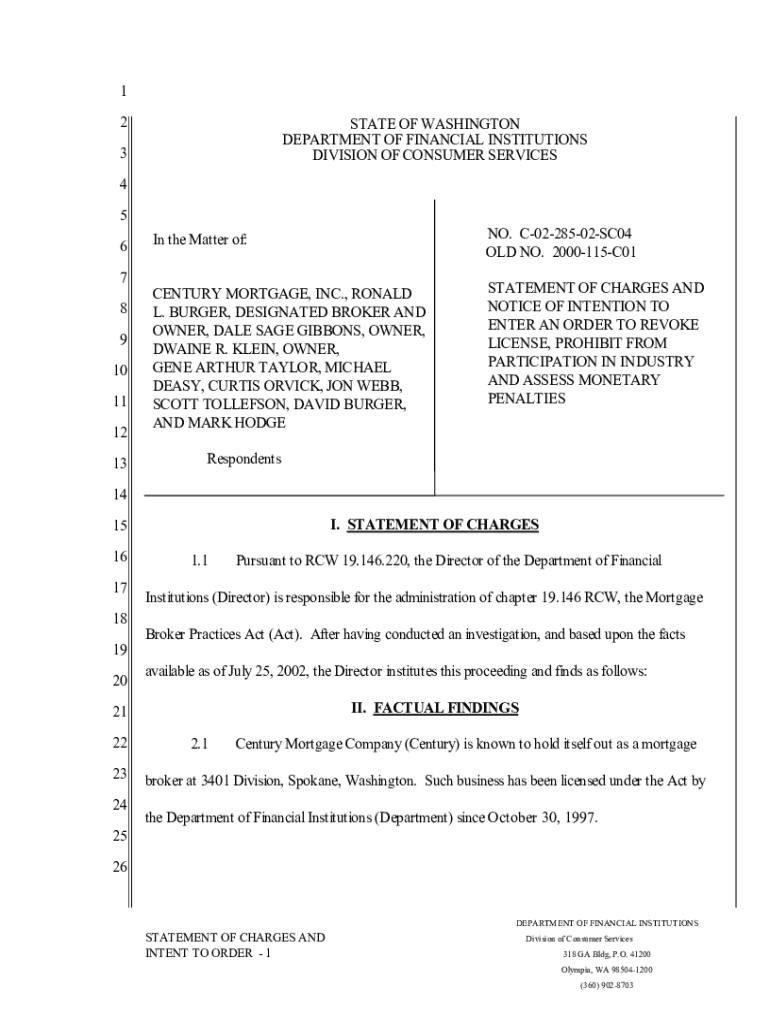 1
2
3
4
5
6
7
8
9
10
11
12
13
14
15
16
17
18
19
20
21
22
23
24
25
26

STATE OF WASHINGTON
DEPARTMENT OF FINANCIAL INSTITUTIONS
DIVISION OF CONSUMER SERVICES

In the Matter of:

CENTURY MORTGAGE, INC., RONALD L. BURGER, DESIGNATED BROKER AND OWNER, DALE SAGE GIBBONS, OWNER, DWAINE R. KLEIN, OWNER, GENE ARTHUR TAYLOR, MICHAEL DEASY, CURTIS ORVICK, JON WEBB, SCOTT TOLLEFSON, DAVID BURGER, AND MARK HODGE

Respondents

NO. C-02-285-02-SC04
OLD NO. 2000-115-C01

STATEMENT OF CHARGES AND NOTICE OF INTENTION TO ENTER AN ORDER TO REVOKE LICENSE, PROHIBIT FROM PARTICIPATION IN INDUSTRY AND ASSESS MONETARY PENALTIES

I. STATEMENT OF CHARGES

1.1 Pursuant to RCW 19.146.220, the Director of the Department of Financial Institutions (Director) is responsible for the administration of chapter 19.146 RCW, the Mortgage Broker Practices Act (Act). After having conducted an investigation, and based upon the facts available as of July 25, 2002, the Director institutes this proceeding and finds as follows:

II. FACTUAL FINDINGS

2.1 Century Mortgage Company (Century) is known to hold itself out as a mortgage broker at 3401 Division, Spokane, Washington. Such business has been licensed under the Act by the Department of Financial Institutions (Department) since October 30, 1997.

STATEMENT OF CHARGES AND
INTENT TO ORDER - 1

DEPARTMENT OF FINANCIAL INSTITUTIONS
Division of Consumer Services
318 GA Bldg, P.O. 41200
Olympia, WA 98504-1200
(360) 902-8703